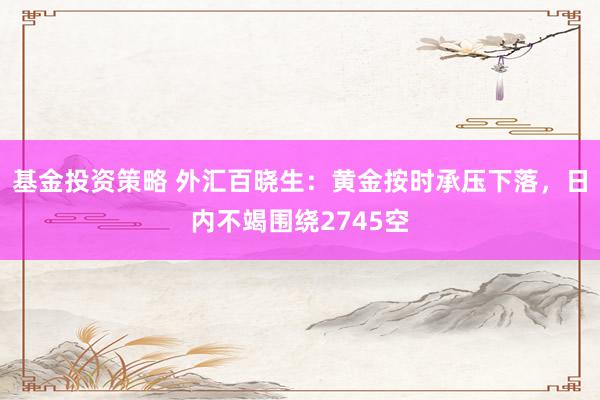 基金投资策略 外汇百晓生：黄金按时承压下落，日内不竭围绕2745空